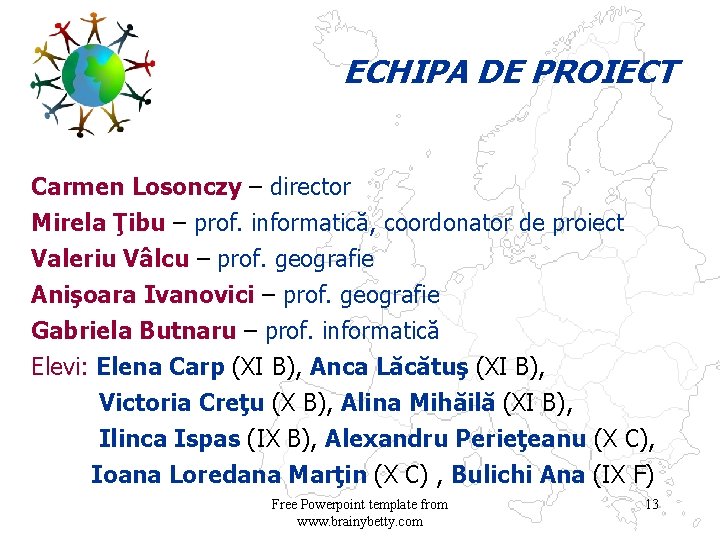 ECHIPA DE PROIECT

Carmen Losonczy – director
Mirela Ţibu – prof. informatică, coordonator de proiect
Valeriu Vâlcu – prof. geografie
Anişoara Ivanovici – prof. geografie
Gabriela Butnaru – prof. informatică
Elevi: Elena Carp (XI B), Anca Lăcătuş (XI B),
Victoria Creţu (X B), Alina Mihăilă (XI B),
Ilinca Ispas (IX B), Alexandru Perieţeanu (X C),
Ioana Loredana Marţin (X C) , Bulichi Ana (IX F)

Free Powerpoint template from
www.brainybetty.com

13